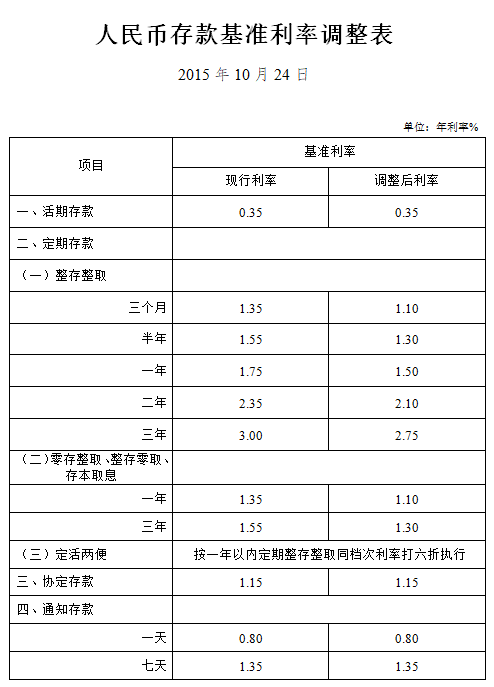 人民币存款基准利率调整表

2015 年 10 月 24 日

单位：年利率%

| 项目 | 基准利率 | |
|---|---|---|
| | 现行利率 | 调整后利率 |
| 一、活期存款 | 0.35 | 0.35 |
| 二、定期存款 | | |
| （一）整存整取 | | |
| 三个月 | 1.35 | 1.10 |
| 半年 | 1.55 | 1.30 |
| 一年 | 1.75 | 1.50 |
| 二年 | 2.35 | 2.10 |
| 三年 | 3.00 | 2.75 |
| （二）零存整取、整存零取、存本取息 | | |
| 一年 | 1.35 | 1.10 |
| 三年 | 1.55 | 1.30 |
| （三）定活两便 | 按一年以内定期整存整取同档次利率打六折执行 | |
| 三、协定存款 | 1.15 | 1.15 |
| 四、通知存款 | | |
| 一天 | 0.80 | 0.80 |
| 七天 | 1.35 | 1.35 |